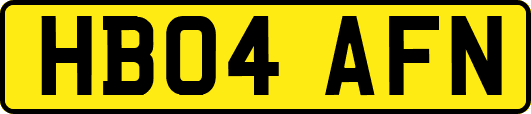 HB04 AFN